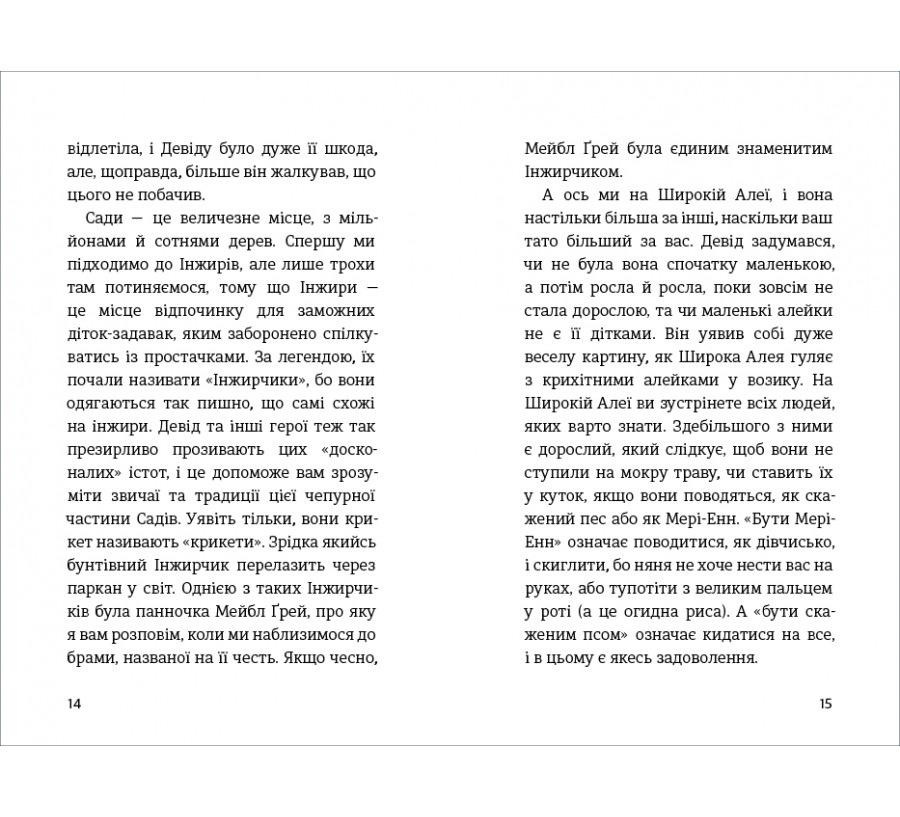 відлетіла, і Девіду було дуже її шкода, але, щоправда, більше він жалкував, що цього не побачив.

Сади — це величезне місце, з мільйонами й сотнями дерев. Спершу ми підходимо до Інжирів, але лише трохи там потиняємося, тому що Інжири — це місце відпочинку для заможних діток-задавак, яким заборонено спілкуватись із простачками. За легендою, їх почали називати «Інжирчики», бо вони одягаються так пишно, що самі схожі на інжири. Девід та інші герої теж так презирливо прозивають цих «досконалих» істот, і це допоможе вам зрозуміти звичаї та традиції цієї чепурної частини Садів. Уявіть тільки, вони крикет називають «крикети». Зрідка якийсь бунтівний Інжирчик перелазить через паркан у світ. Однією з таких Інжирчиків була панночка Мейбл Ґрей, про яку я вам розповім, коли ми наблизимося до брами, названої на її честь. Якщо чесно,

14

Мейбл Ґрей була єдиним знаменитим Інжирчиком.

А ось ми на Широкій Алеї, і вона настільки більша за інші, наскільки ваш тато більший за вас. Девід задумався, чи не була вона спочатку маленькою, а потім росла й росла, поки зовсім не стала дорослою, та чи маленькі алейки не є її дітками. Він уявив собі дуже веселу картину, як Широка Алея гуляє з крихітними алейками у возику. На Широкій Алеї ви зустрінете всіх людей, яких варто знати. Здебільшого з ними є дорослий, який слідкує, щоб вони не ступили на мокру траву, чи ставить їх у куток, якщо вони поводяться, як скажений пес або як Мері-Енн. «Бути Мері-Енн» означає поводитися, як дівчисько, і скиглити, бо няня не хоче нести вас на руках, або тупотіти з великим пальцем у роті (а це огидна риса). А «бути скаженим псом» означає кидатися на все, і в цьому є якесь задоволення.

15